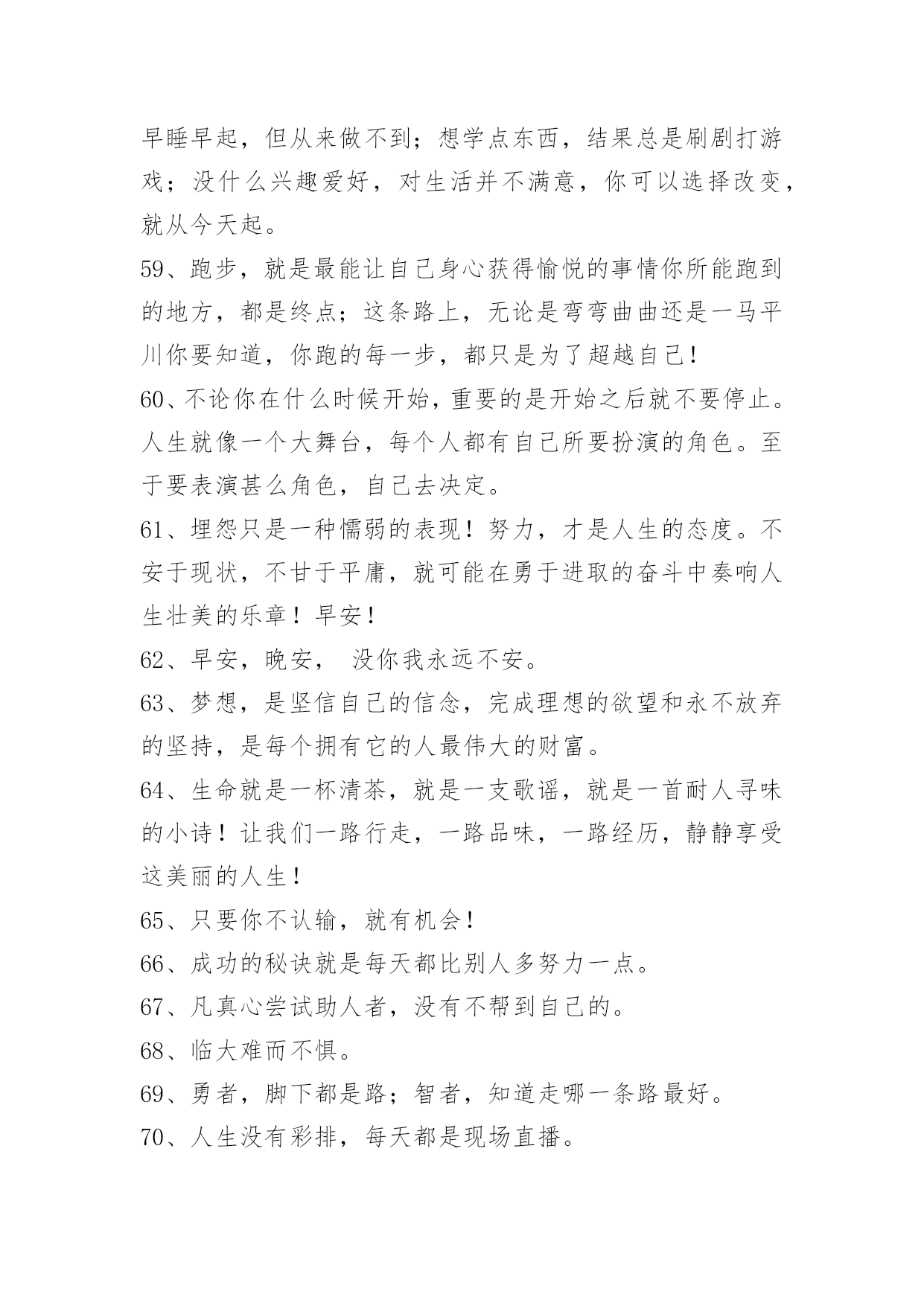 早睡早起，但从来做不到；想学点东西，结果总是刷剧打游戏；没什么兴趣爱好，对生活并不满意，你可以选择改变，就从今天起。

59、跑步，就是最能让自己身心获得愉悦的事情你所能跑到的地方，都是终点；这条路上，无论是弯弯曲曲还是一马平川你要知道，你跑的每一步，都只是为了超越自己！

60、不论你在什么时候开始，重要的是开始之后就不要停止。人生就像一个大舞台，每个人都有自己所要扮演的角色。至于要表演甚么角色，自己去决定。

61、埋怨只是一种懦弱的表现！努力，才是人生的态度。不安于现状，不甘于平庸，就可能在勇于进取的奋斗中奏响人生壮美的乐章！早安！

62、早安，晚安， 没你我永远不安。

63、梦想，是坚信自己的信念，完成理想的欲望和永不放弃的坚持，是每个拥有它的人最伟大的财富。

64、生命就是一杯清茶，就是一支歌谣，就是一首耐人寻味的小诗！让我们一路行走，一路品味，一路经历，静静享受这美丽的人生！

65、只要你不认输，就有机会！

66、成功的秘诀就是每天都比别人多努力一点。

67、凡真心尝试助人者，没有不帮到自己的。

68、临大难而不惧。

69、勇者，脚下都是路；智者，知道走哪一条路最好。

70、人生没有彩排，每天都是现场直播。